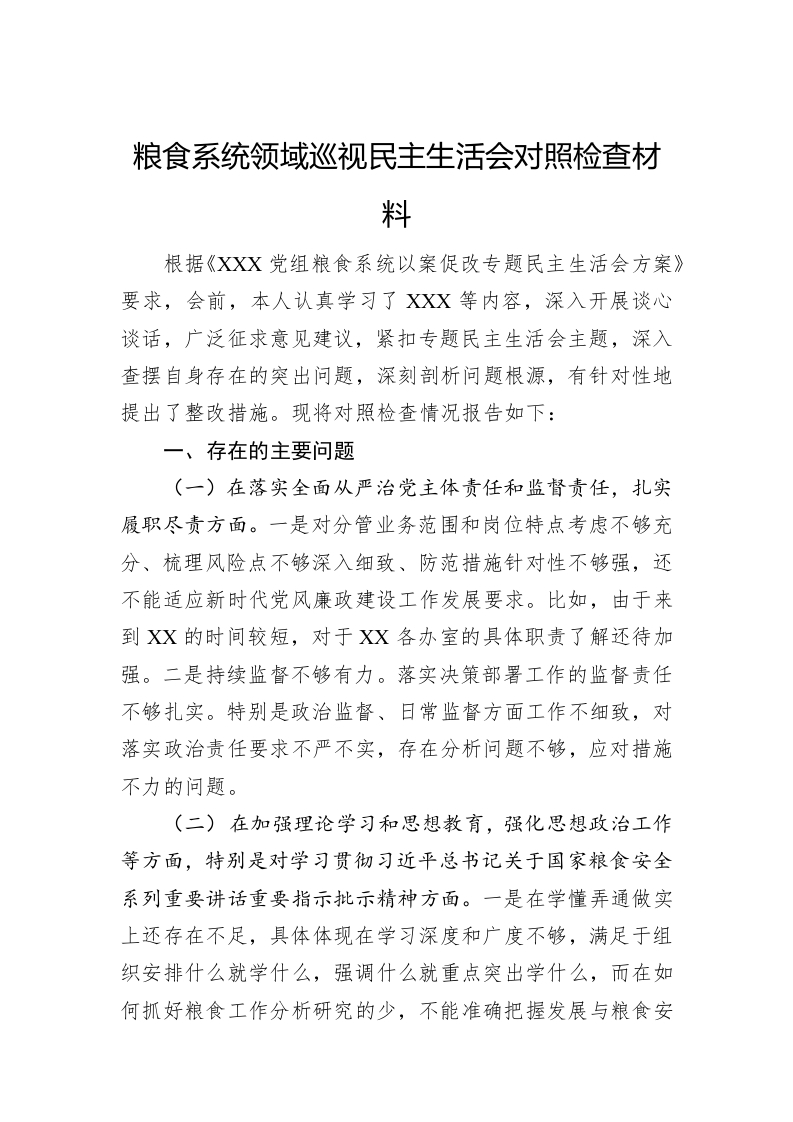 粮食系统领域巡视民主生活会对照检查材料

根据《XXX 党组粮食系统以案促改专题民主生活会方案》要求，会前，本人认真学习了 XXX 等内容，深入开展谈心谈话，广泛征求意见建议，紧扣专题民主生活会主题，深入查摆自身存在的突出问题，深刻剖析问题根源，有针对性地提出了整改措施。现将对照检查情况报告如下：

一、存在的主要问题

（一）在落实全面从严治党主体责任和监督责任，扎实履职尽责方面。一是对分管业务范围和岗位特点考虑不够充分、梳理风险点不够深入细致、防范措施针对性不够强，还不能适应新时代党风廉政建设工作发展要求。比如，由于来到 XX 的时间较短，对于 XX 各办室的具体职责了解还待加强。二是持续监督不够有力。落实决策部署工作的监督责任不够扎实。特别是政治监督、日常监督方面工作不细致，对落实政治责任要求不严不实，存在分析问题不够，应对措施不力的问题。

（二）在加强理论学习和思想教育，强化思想政治工作等方面，特别是对学习贯彻习近平总书记关于国家粮食安全系列重要讲话重要指示批示精神方面。一是在学懂弄通做实上还存在不足，具体体现在学习深度和广度不够，满足于组织安排什么就学什么，强调什么就重点突出学什么，而在如何抓好粮食工作分析研究的少，不能准确把握发展与粮食安